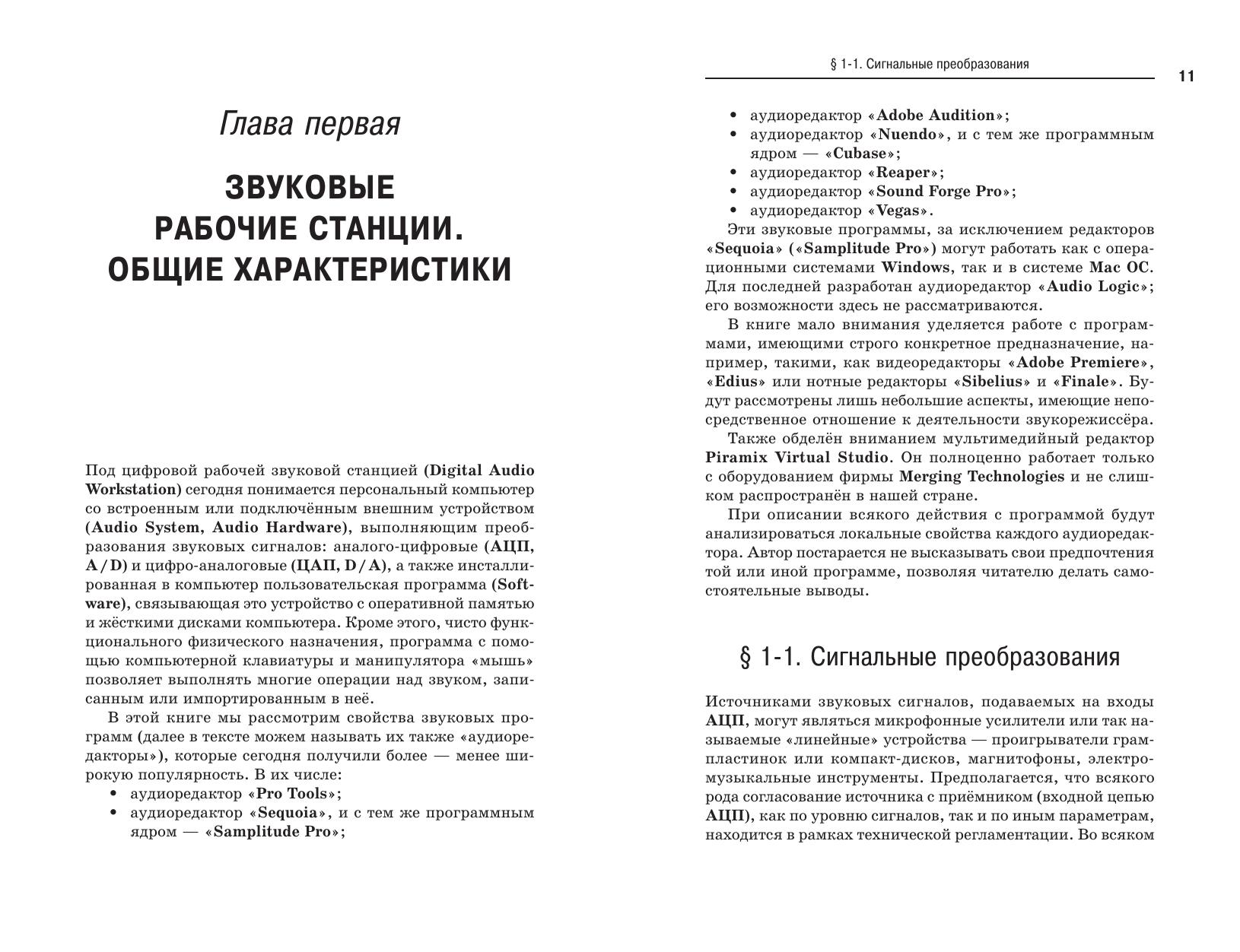 Глава первая

ЗВУКОВЫЕ РАБОЧИЕ СТАНЦИИ. ОБЩИЕ ХАРАКТЕРИСТИКИ

Под цифровой рабочей звуковой станцией (Digital Audio Workstation) сегодня понимается персональный компьютер со встроенным или подключённым внешним устройством (Audio System, Audio Hardware), выполняющим преобразования звуковых сигналов: аналого-цифровые (АЦП, A / D) и цифро-аналоговые (ЦАП, D / A), а также инсталлированная в компьютер пользовательская программа (Software), связывающая это устройство с оперативной памятью и жёсткими дисками компьютера. Кроме этого, чисто функционального физического назначения, программа с помощью компьютерной клавиатуры и манипулятора «мышь» позволяет выполнять многие операции над звуком, записанным или импортированным в неё.

В этой книге мы рассмотрим свойства звуковых программ (далее в тексте можем называть их также «аудиоредакторы»), которые сегодня получили более — менее широкую популярность. В их числе:
• аудиоредактор «Pro Tools»;
• аудиоредактор «Sequoia», и с тем же программным ядром — «Samplitude Pro»;

§ 1-1. Сигнальные преобразования

11

• аудиоредактор «Adobe Audition»;
• аудиоредактор «Nuendo», и с тем же программным ядром — «Cubase»;
• аудиоредактор «Reaper»;
• аудиоредактор «Sound Forge Pro»;
• аудиоредактор «Vegas».

Эти звуковые программы, за исключением редакторов «Sequoia» («Samplitude Pro») могут работать как с операционными системами Windows, так и в системе Mac OC. Для последней разработан аудиоредактор «Audio Logic»; его возможности здесь не рассматриваются.

В книге мало внимания уделяется работе с программами, имеющими строго конкретное предназначение, например, такими, как видеоредакторы «Adobe Premiere», «Edius» или нотные редакторы «Sibelius» и «Finale». Будут рассмотрены лишь небольшие аспекты, имеющие непосредственное отношение к деятельности звукорежиссёра.

Также обделён вниманием мультимедийный редактор Piramix Virtual Studio. Он полноценно работает только с оборудованием фирмы Merging Technologies и не слишком распространён в нашей стране.

При описании всякого действия с программой будут анализироваться локальные свойства каждого аудиоредактора. Автор постарается не высказывать свои предпочтения той или иной программе, позволяя читателю делать самостоятельные выводы.

§ 1-1. Сигнальные преобразования

Источниками звуковых сигналов, подаваемых на входы АЦП, могут являться микрофонные усилители или так называемые «линейные» устройства — проигрыватели грампластинок или компакт-дисков, магнитофоны, электромузыкальные инструменты. Предполагается, что всякого рода согласование источника с приёмником (входной цепью АЦП), как по уровню сигналов, так и по иным параметрам, находится в рамках технической регламентации. Во всяком